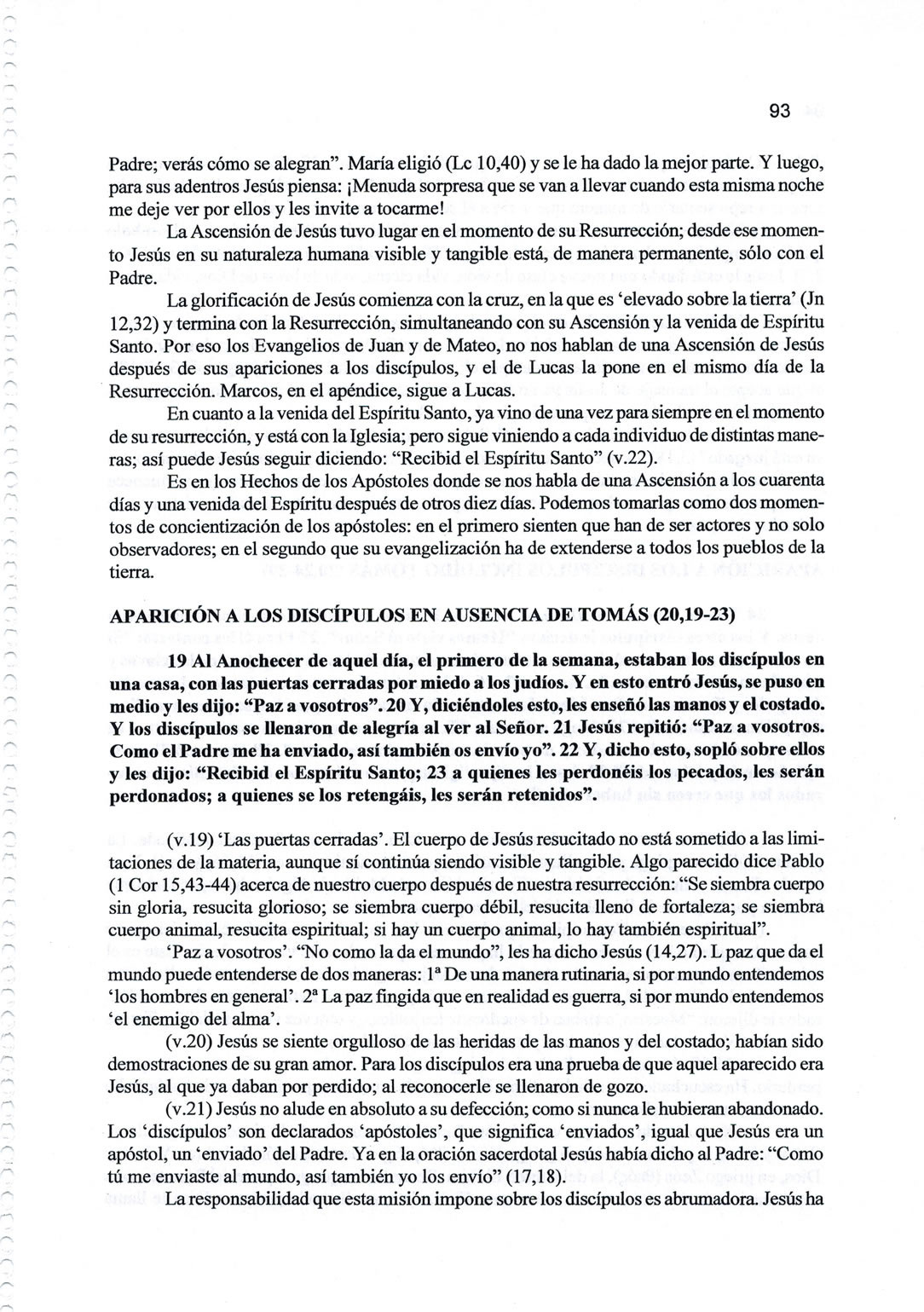 93

Padre; verás cómo se alegran". María eligió (Lc 10,40) y se le ha dado la mejor parte. Y luego, para sus adentros Jesús piensa: ¡Menuda sorpresa que se van a llevar cuando esta misma noche me deje ver por ellos y les invite a tocarme!

La Ascensión de Jesús tuvo lugar en el momento de su Resurrección; desde ese momento Jesús en su naturaleza humana visible y tangible está, de manera permanente, sólo con el Padre.

La glorificación de Jesús comienza con la cruz, en la que es 'elevado sobre la tierra' (Jn 12,32) y termina con la Resurrección, simultaneando con su Ascensión y la venida de Espíritu Santo. Por eso los Evangelios de Juan y de Mateo, no nos hablan de una Ascensión de Jesús después de sus apariciones a los discípulos, y el de Lucas la pone en el mismo día de la Resurrección. Marcos, en el apéndice, sigue a Lucas.

En cuanto a la venida del Espíritu Santo, ya vino de una vez para siempre en el momento de su resurrección, y está con la Iglesia; pero sigue viniendo a cada individuo de distintas maneras; así puede Jesús seguir diciendo: "Recibid el Espíritu Santo" (v.22).

Es en los Hechos de los Apóstoles donde se nos habla de una Ascensión a los cuarenta días y una venida del Espíritu después de otros diez días. Podemos tomarlas como dos momentos de concientización de los apóstoles: en el primero sienten que han de ser actores y no solo observadores; en el segundo que su evangelización ha de extenderse a todos los pueblos de la tierra.

APARICIÓN A LOS DISCÍPULOS EN AUSENCIA DE TOMÁS (20,19-23)

19 Al Anochecer de aquel día, el primero de la semana, estaban los discípulos en una casa, con las puertas cerradas por miedo a los judíos. Y en esto entró Jesús, se puso en medio y les dijo: "Paz a vosotros". 20 Y, diciéndoles esto, les enseñó las manos y el costado. Y los discípulos se llenaron de alegría al ver al Señor. 21 Jesús repitió: "Paz a vosotros. Como el Padre me ha enviado, así también os envío yo". 22 Y, dicho esto, sopló sobre ellos y les dijo: "Recibid el Espíritu Santo; 23 a quienes les perdonéis los pecados, les serán perdonados; a quienes se los retengáis, les serán retenidos".

(v.19) 'Las puertas cerradas'. El cuerpo de Jesús resucitado no está sometido a las limitaciones de la materia, aunque sí continúa siendo visible y tangible. Algo parecido dice Pablo (1 Cor 15,43-44) acerca de nuestro cuerpo después de nuestra resurrección: "Se siembra cuerpo sin gloria, resucita glorioso; se siembra cuerpo débil, resucita lleno de fortaleza; se siembra cuerpo animal, resucita espiritual; si hay un cuerpo animal, lo hay también espiritual".

'Paz a vosotros'. "No como la da el mundo", les ha dicho Jesús (14,27). L paz que da el mundo puede entenderse de dos maneras: 1ª De una manera rutinaria, si por mundo entendemos 'los hombres en general'. 2ª La paz fingida que en realidad es guerra, si por mundo entendemos 'el enemigo del alma'.

(v.20) Jesús se siente orgulloso de las heridas de las manos y del costado; habían sido demostraciones de su gran amor. Para los discípulos era una prueba de que aquel aparecido era Jesús, al que ya daban por perdido; al reconocerle se llenaron de gozo.

(v.21) Jesús no alude en absoluto a su defección; como si nunca le hubieran abandonado. Los 'discípulos' son declarados 'apóstoles', que significa 'enviados', igual que Jesús era un apóstol, un 'enviado' del Padre. Ya en la oración sacerdotal Jesús había dicho al Padre: "Como tú me enviaste al mundo, así también yo los envío" (17,18).

La responsabilidad que esta misión impone sobre los discípulos es abrumadora. Jesús ha